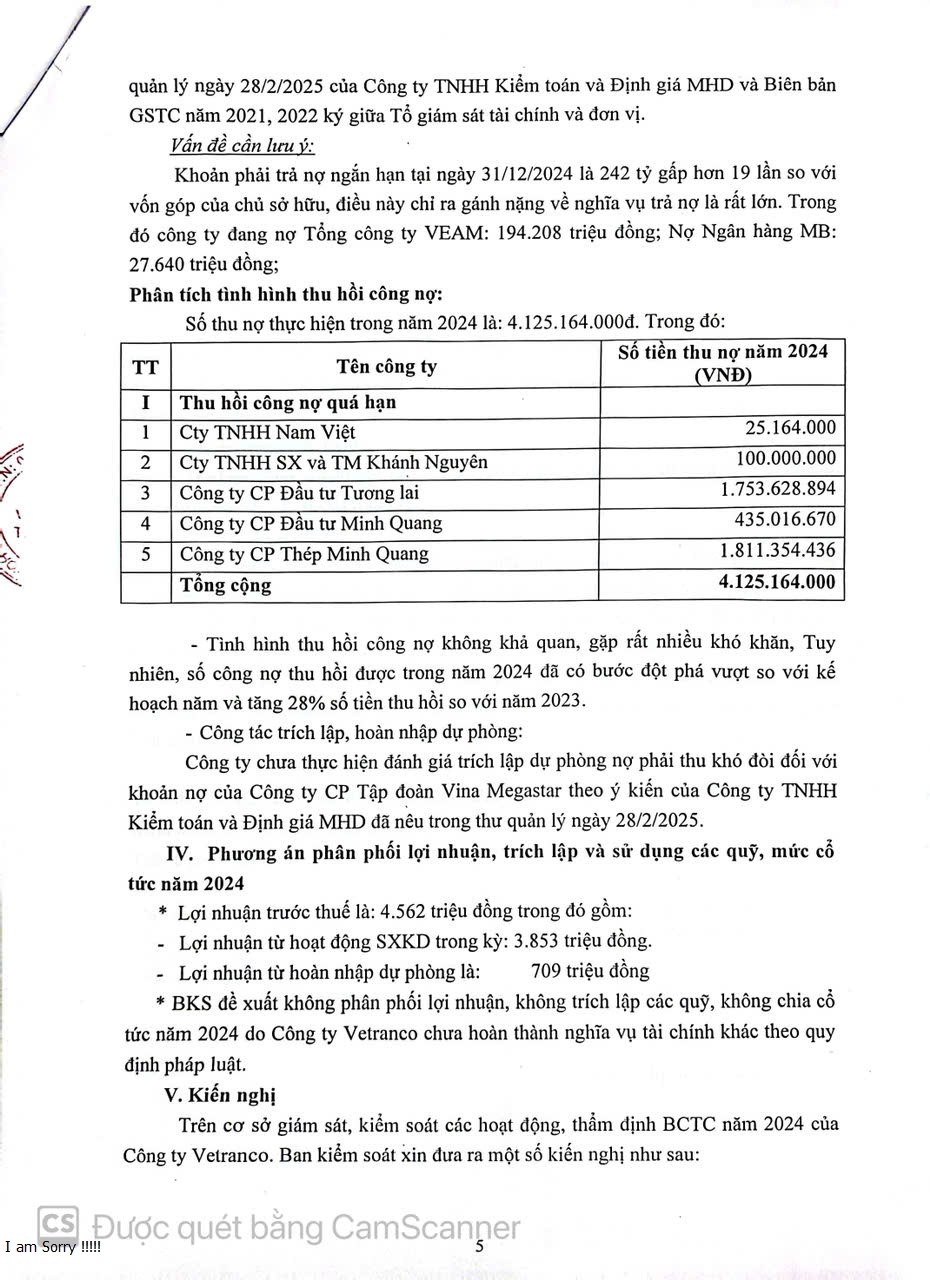 quản lý ngày 28/2/2025 của Công ty TNHH Kiểm toán và Định giá MHD và Biên bản GSTC năm 2021, 2022 ký giữa Tổ giám sát tài chính và đơn vị.

Vấn đề cần lưu ý:

Khoản phải trả nợ ngắn hạn tại ngày 31/12/2024 là 242 tỷ gấp hơn 19 lần so với vốn góp của chủ sở hữu, điều này chỉ ra gánh nặng về nghĩa vụ trả nợ là rất lớn. Trong đó công ty đang nợ Tổng công ty VEAM: 194.208 triệu đồng; Nợ Ngân hàng MB: 27.640 triệu đồng;

Phân tích tình hình thu hồi công nợ:

Số thu nợ thực hiện trong năm 2024 là: 4.125.164.000đ. Trong đó:

| TT | Tên công ty | Số tiền thu nợ năm 2024 (VNĐ) |
|---|---|---|
| I | Thu hồi công nợ quá hạn | |
| 1 | Cty TNHH Nam Việt | 25.164.000 |
| 2 | Cty TNHH SX và TM Khánh Nguyên | 100.000.000 |
| 3 | Công ty CP Đầu tư Tương lai | 1.753.628.894 |
| 4 | Công ty CP Đầu tư Minh Quang | 435.016.670 |
| 5 | Công ty CP Thép Minh Quang | 1.811.354.436 |
| | Tổng cộng | 4.125.164.000 |

- Tình hình thu hồi công nợ không khả quan, gặp rất nhiều khó khăn, Tuy nhiên, số công nợ thu hồi được trong năm 2024 đã có bước đột phá vượt so với kế hoạch năm và tăng 28% số tiền thu hồi so với năm 2023.

- Công tác trích lập, hoàn nhập dự phòng:

Công ty chưa thực hiện đánh giá trích lập dự phòng nợ phải thu khó đòi đối với khoản nợ của Công ty CP Tập đoàn Vina Megastar theo ý kiến của Công ty TNHH Kiểm toán và Định giá MHD đã nêu trong thư quản lý ngày 28/2/2025.

IV. Phương án phân phối lợi nhuận, trích lập và sử dụng các quỹ, mức cổ tức năm 2024

* Lợi nhuận trước thuế là: 4.562 triệu đồng trong đó gồm:

- Lợi nhuận từ hoạt động SXKD trong kỳ: 3.853 triệu đồng.

- Lợi nhuận từ hoàn nhập dự phòng là: 709 triệu đồng

* BKS đề xuất không phân phối lợi nhuận, không trích lập các quỹ, không chia cổ tức năm 2024 do Công ty Vetranco chưa hoàn thành nghĩa vụ tài chính khác theo quy định pháp luật.

V. Kiến nghị

Trên cơ sở giám sát, kiểm soát các hoạt động, thẩm định BCTC năm 2024 của Công ty Vetranco. Ban kiểm soát xin đưa ra một số kiến nghị như sau:

CS Được quét bằng CamScanner

I am Sorry !!!!!

5